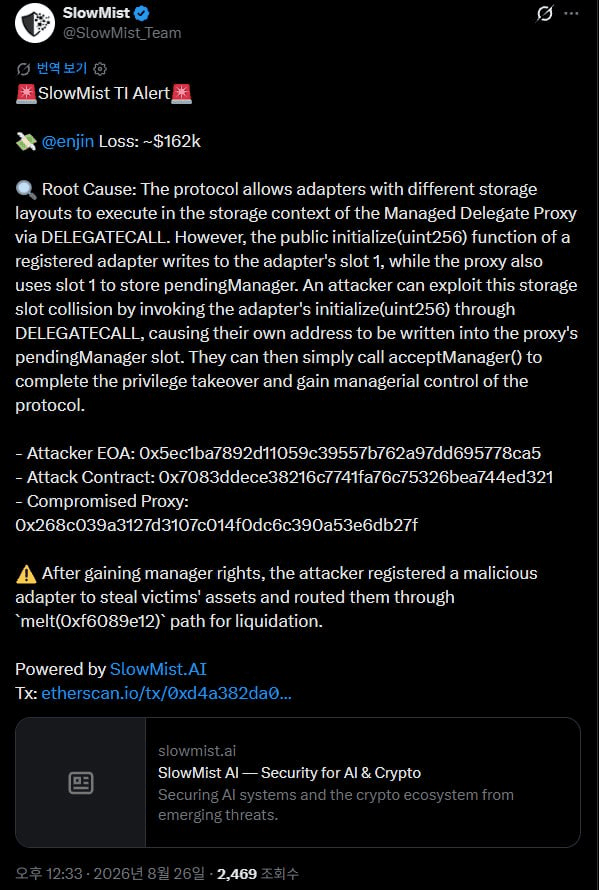 SlowMist
@SlowMist_Team

번역 보기

🚨SlowMist TI Alert🚨

💸 @enjin Loss: ~$162k

🔍 Root Cause: The protocol allows adapters with different storage layouts to execute in the storage context of the Managed Delegate Proxy via DELEGATECALL. However, the public initialize(uint256) function of a registered adapter writes to the adapter's slot 1, while the proxy also uses slot 1 to store pendingManager. An attacker can exploit this storage slot collision by invoking the adapter's initialize(uint256) through DELEGATECALL, causing their own address to be written into the proxy's pendingManager slot. They can then simply call acceptManager() to complete the privilege takeover and gain managerial control of the protocol.

- Attacker EOA: 0x5ec1ba7892d11059c39557b762a97dd695778ca5
- Attack Contract: 0x7083ddece38216c7741fa76c75326bea744ed321
- Compromised Proxy:
0x268c039a3127d3107c014f0dc6c390a53e6db27f

⚠️ After gaining manager rights, the attacker registered a malicious adapter to steal victims' assets and routed them through `melt(0xf6089e12)` path for liquidation.

Powered by SlowMist.AI
Tx: etherscan.io/tx/0xd4a382da0...

slowmist.ai
SlowMist AI — Security for AI & Crypto
Securing AI systems and the crypto ecosystem from emerging threats.

오후 12:33 · 2026년 8월 26일 · 2,469 조회수